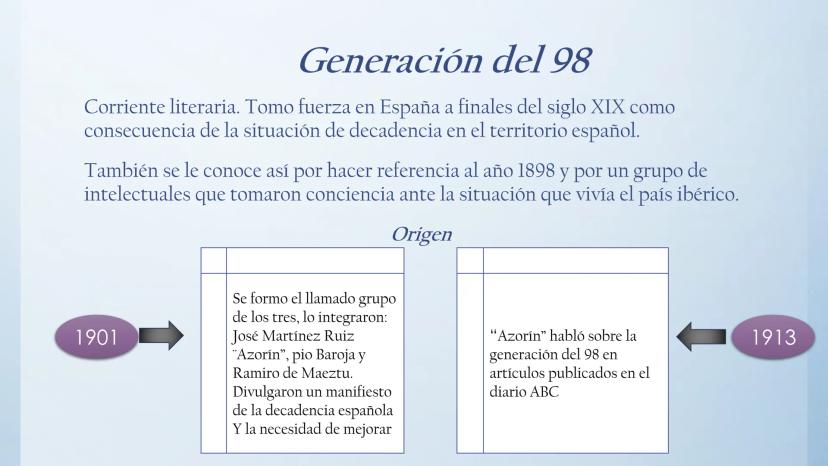 Generación del 98

Corriente literaria. Tomo fuerza en España a finales del siglo XIX como consecuencia de la situación de decadencia en el territorio español.

También se le conoce así por hacer referencia al año 1898 y por un grupo de intelectuales que tomaron conciencia ante la situación que vivía el país ibérico.

Origen

1901

Se formo el llamado grupo de los tres, lo integraron: José Martínez Ruiz "Azorín", pio Baroja y Ramiro de Maeztu. Divulgaron un manifiesto de la decadencia española Y la necesidad de mejorar

"Azorín" habló sobre la generación del 98 en artículos publicados en el diario ABC

1913